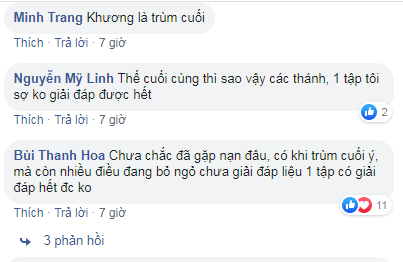 Minh Trang Khương là trùm cuối

Thích · Trả lời · 7 giờ

Nguyễn Mỹ Linh Thế cuối cùng thì sao vậy các thánh, 1 tập tôi sợ ko giải đáp được hết

2

Thích · Trả lời · 7 giờ

Bùi Thanh Hoa Chưa chắc đã gặp nạn đâu, có khi trùm cuối ý, mà còn nhiều điều đang bỏ ngỏ chưa giải đáp liệu 1 tập có giải đáp hết đc ko

11

Thích · Trả lời · 7 giờ

3 phản hồi